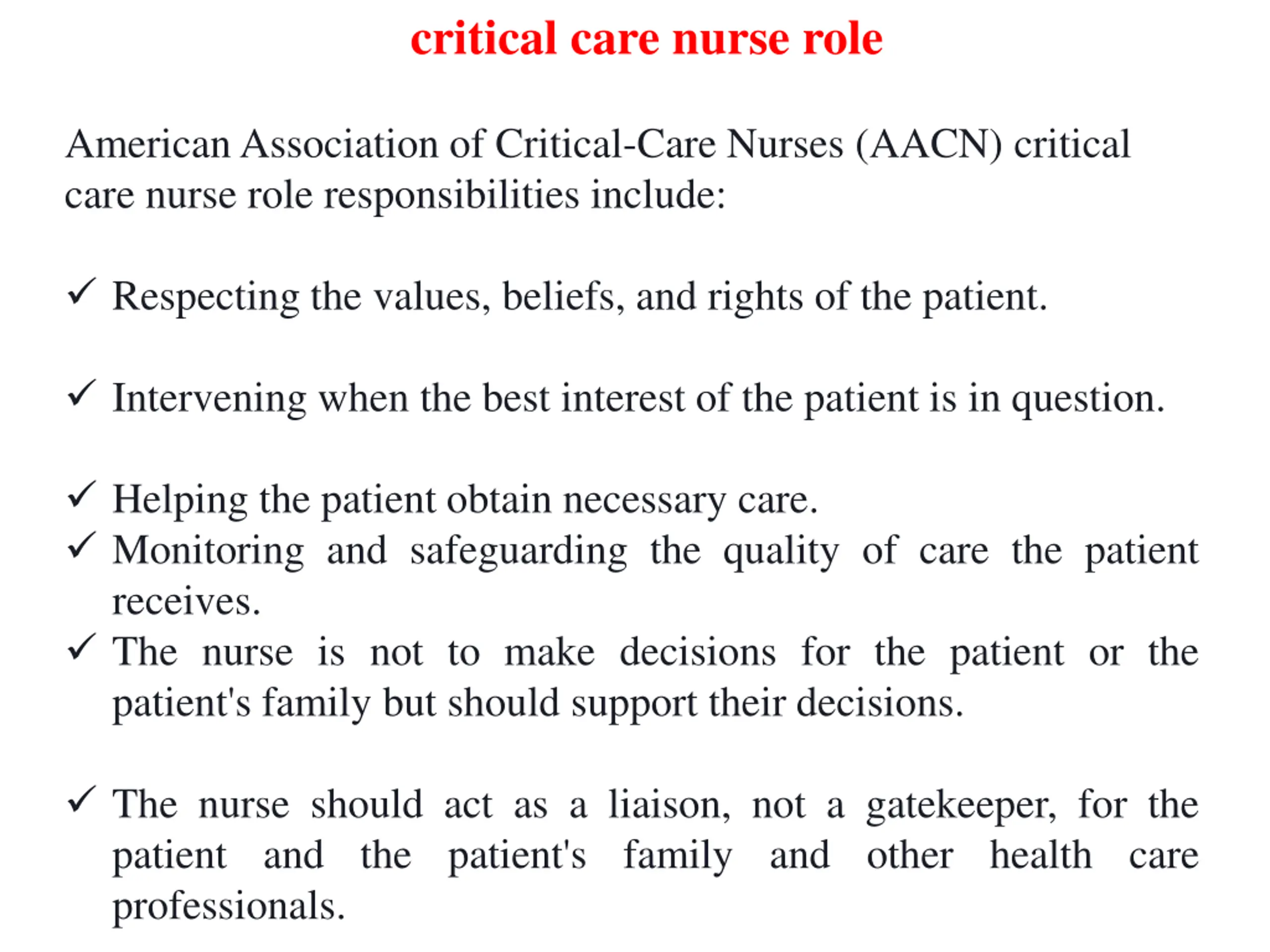 critical care nurse role

American Association of Critical-Care Nurses (AACN) critical care nurse role responsibilities include:

✓ Respecting the values, beliefs, and rights of the patient.

✓ Intervening when the best interest of the patient is in question.

✓ Helping the patient obtain necessary care.
✓ Monitoring and safeguarding the quality of care the patient receives.
✓ The nurse is not to make decisions for the patient or the patient's family but should support their decisions.

✓ The nurse should act as a liaison, not a gatekeeper, for the patient and the patient's family and other health care professionals.